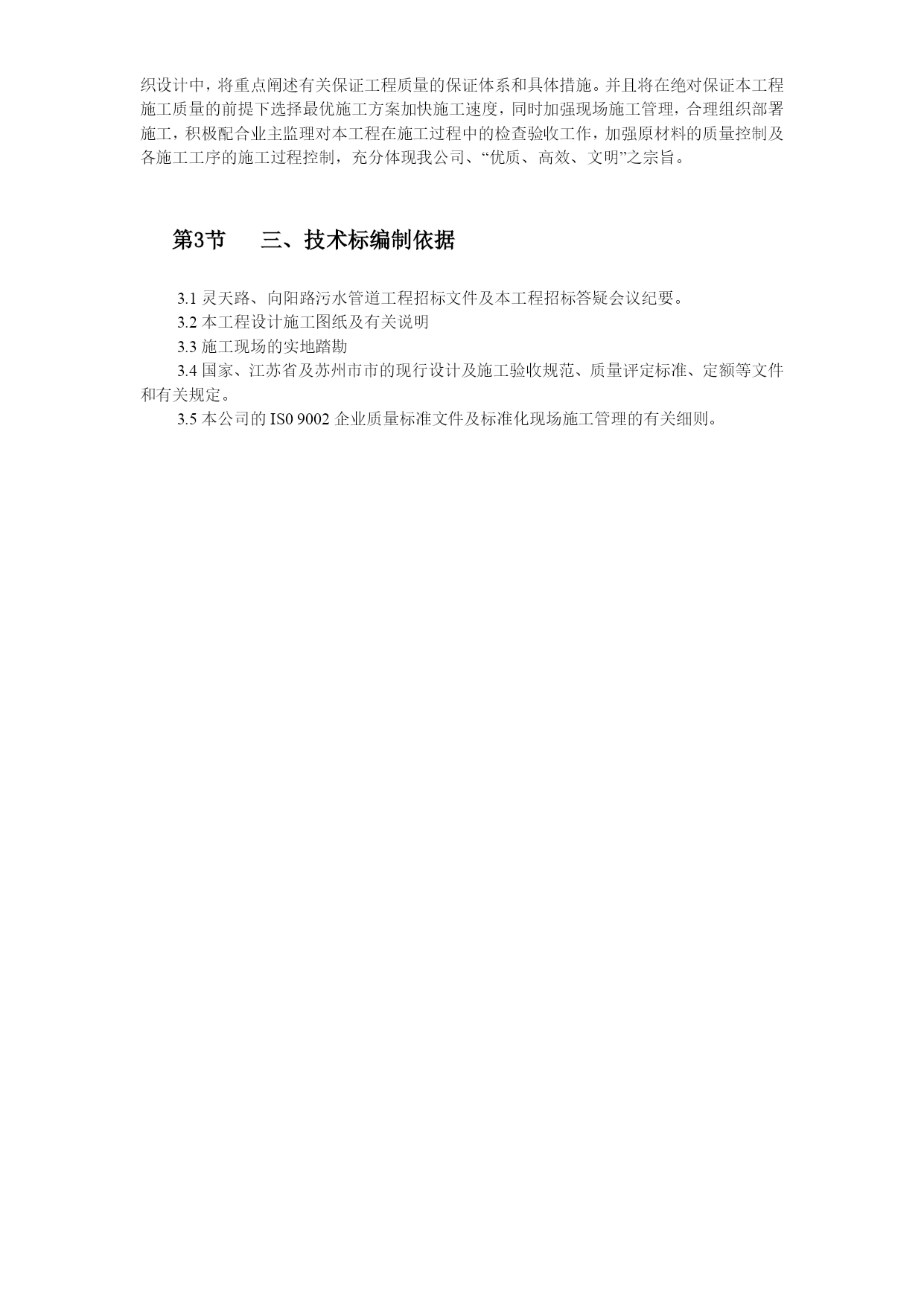 织设计中，将重点阐述有关保证工程质量的保证体系和具体措施。并且将在绝对保证本工程施工质量的前提下选择最优施工方案加快施工速度，同时加强现场施工管理，合理组织部署施工，积极配合业主监理对本工程在施工过程中的检查验收工作，加强原材料的质量控制及各施工工序的施工过程控制，充分体现我公司、“优质、高效、文明”之宗旨。

第3节　　三、技术标编制依据

3.1 灵天路、向阳路污水管道工程招标文件及本工程招标答疑会议纪要。

3.2 本工程设计施工图纸及有关说明

3.3 施工现场的实地踏勘

3.4 国家、江苏省及苏州市市的现行设计及施工验收规范、质量评定标准、定额等文件和有关规定。

3.5 本公司的 IS0 9002 企业质量标准文件及标准化现场施工管理的有关细则。